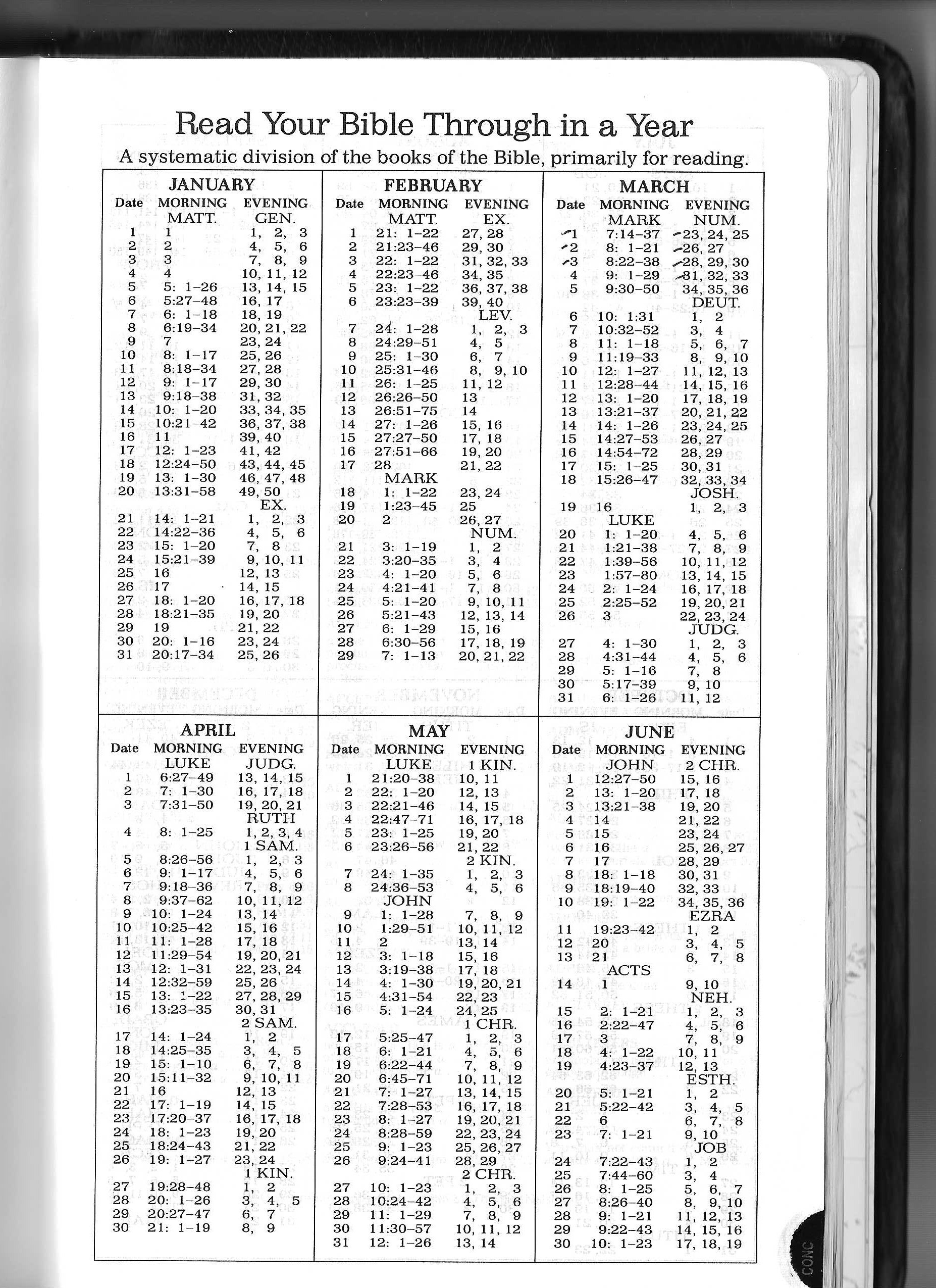 Read Your Bible Through in a Year

A systematic division of the books of the Bible, primarily for reading.

JANUARY

| Date | MORNING | EVENING |
|---|---|---|
| | MATT. | GEN. |
| 1 | 1 | 1, 2, 3 |
| 2 | 2 | 4, 5, 6 |
| 3 | 3 | 7, 8, 9 |
| 4 | 4 | 10, 11, 12 |
| 5 | 5: 1–26 | 13, 14, 15 |
| 6 | 5:27–48 | 16, 17 |
| 7 | 6: 1–18 | 18, 19 |
| 8 | 6:19–34 | 20, 21, 22 |
| 9 | 7 | 23, 24 |
| 10 | 8: 1–17 | 25, 26 |
| 11 | 8:18–34 | 27, 28 |
| 12 | 9: 1–17 | 29, 30 |
| 13 | 9:18–38 | 31, 32 |
| 14 | 10: 1–20 | 33, 34, 35 |
| 15 | 10:21–42 | 36, 37, 38 |
| 16 | 11 | 39, 40 |
| 17 | 12: 1–23 | 41, 42 |
| 18 | 12:24–50 | 43, 44, 45 |
| 19 | 13: 1–30 | 46, 47, 48 |
| 20 | 13:31–58 | 49, 50 |
| | | EX. |
| 21 | 14: 1–21 | 1, 2, 3 |
| 22 | 14:22–36 | 4, 5, 6 |
| 23 | 15: 1–20 | 7, 8 |
| 24 | 15:21–39 | 9, 10, 11 |
| 25 | 16 | 12, 13 |
| 26 | 17 | 14, 15 |
| 27 | 18: 1–20 | 16, 17, 18 |
| 28 | 18:21–35 | 19, 20 |
| 29 | 19 | 21, 22 |
| 30 | 20: 1–16 | 23, 24 |
| 31 | 20:17–34 | 25, 26 |

FEBRUARY

| Date | MORNING | EVENING |
|---|---|---|
| | MATT. | EX. |
| 1 | 21: 1–22 | 27, 28 |
| 2 | 21:23–46 | 29, 30 |
| 3 | 22: 1–22 | 31, 32, 33 |
| 4 | 22:23–46 | 34, 35 |
| 5 | 23: 1–22 | 36, 37, 38 |
| 6 | 23:23–39 | 39, 40 |
| | | LEV. |
| 7 | 24: 1–28 | 1, 2, 3 |
| 8 | 24:29–51 | 4, 5 |
| 9 | 25: 1–30 | 6, 7 |
| 10 | 25:31–46 | 8, 9, 10 |
| 11 | 26: 1–25 | 11, 12 |
| 12 | 26:26–50 | 13 |
| 13 | 26:51–75 | 14 |
| 14 | 27: 1–26 | 15, 16 |
| 15 | 27:27–50 | 17, 18 |
| 16 | 27:51–66 | 19, 20 |
| 17 | 28 | 21, 22 |
| | MARK | |
| 18 | 1: 1–22 | 23, 24 |
| 19 | 1:23–45 | 25 |
| 20 | 2 | 26, 27 |
| | | NUM. |
| 21 | 3: 1–19 | 1, 2 |
| 22 | 3:20–35 | 3, 4 |
| 23 | 4: 1–20 | 5, 6 |
| 24 | 4:21–41 | 7, 8 |
| 25 | 5: 1–20 | 9, 10, 11 |
| 26 | 5:21–43 | 12, 13, 14 |
| 27 | 6: 1–29 | 15, 16 |
| 28 | 6:30–56 | 17, 18, 19 |
| 29 | 7: 1–13 | 20, 21, 22 |

MARCH

| Date | MORNING | EVENING |
|---|---|---|
| | MARK | NUM. |
| 1 | 7:14–37 | 23, 24, 25 |
| 2 | 8: 1–21 | 26, 27 |
| 3 | 8:22–38 | 28, 29, 30 |
| 4 | 9: 1–29 | 31, 32, 33 |
| 5 | 9:30–50 | 34, 35, 36 |
| | | DEUT. |
| 6 | 10: 1:31 | 1, 2 |
| 7 | 10:32–52 | 3, 4 |
| 8 | 11: 1–18 | 5, 6, 7 |
| 9 | 11:19–33 | 8, 9, 10 |
| 10 | 12: 1–27 | 11, 12, 13 |
| 11 | 12:28–44 | 14, 15, 16 |
| 12 | 13: 1–20 | 17, 18, 19 |
| 13 | 13:21–37 | 20, 21, 22 |
| 14 | 14: 1–26 | 23, 24, 25 |
| 15 | 14:27–53 | 26, 27 |
| 16 | 14:54–72 | 28, 29 |
| 17 | 15: 1–25 | 30, 31 |
| 18 | 15:26–47 | 32, 33, 34 |
| | | JOSH. |
| 19 | 16 | 1, 2, 3 |
| | LUKE | |
| 20 | 1: 1–20 | 4, 5, 6 |
| 21 | 1:21–38 | 7, 8, 9 |
| 22 | 1:39–56 | 10, 11, 12 |
| 23 | 1:57–80 | 13, 14, 15 |
| 24 | 2: 1–24 | 16, 17, 18 |
| 25 | 2:25–52 | 19, 20, 21 |
| 26 | 3 | 22, 23, 24 |
| | | JUDG. |
| 27 | 4: 1–30 | 1, 2, 3 |
| 28 | 4:31–44 | 4, 5, 6 |
| 29 | 5: 1–16 | 7, 8 |
| 30 | 5:17–39 | 9, 10 |
| 31 | 6: 1–26 | 11, 12 |

APRIL

| Date | MORNING | EVENING |
|---|---|---|
| | LUKE | JUDG. |
| 1 | 6:27–49 | 13, 14, 15 |
| 2 | 7: 1–30 | 16, 17, 18 |
| 3 | 7:31–50 | 19, 20, 21 |
| | | RUTH |
| 4 | 8: 1–25 | 1, 2, 3, 4 |
| | | 1 SAM. |
| 5 | 8:26–56 | 1, 2, 3 |
| 6 | 9: 1–17 | 4, 5, 6 |
| 7 | 9:18–36 | 7, 8, 9 |
| 8 | 9:37–62 | 10, 11, 12 |
| 9 | 10: 1–24 | 13, 14 |
| 10 | 10:25–42 | 15, 16 |
| 11 | 11: 1–28 | 17, 18 |
| 12 | 11:29–54 | 19, 20, 21 |
| 13 | 12: 1–31 | 22, 23, 24 |
| 14 | 12:32–59 | 25, 26 |
| 15 | 13: 1–22 | 27, 28, 29 |
| 16 | 13:23–35 | 30, 31 |
| | | 2 SAM. |
| 17 | 14: 1–24 | 1, 2 |
| 18 | 14:25–35 | 3, 4, 5 |
| 19 | 15: 1–10 | 6, 7, 8 |
| 20 | 15:11–32 | 9, 10, 11 |
| 21 | 16 | 12, 13 |
| 22 | 17: 1–19 | 14, 15 |
| 23 | 17:20–37 | 16, 17, 18 |
| 24 | 18: 1–23 | 19, 20 |
| 25 | 18:24–43 | 21, 22 |
| 26 | 19: 1–27 | 23, 24 |
| | | 1 KIN. |
| 27 | 19:28–48 | 1, 2 |
| 28 | 20: 1–26 | 3, 4, 5 |
| 29 | 20:27–47 | 6, 7 |
| 30 | 21: 1–19 | 8, 9 |

MAY

| Date | MORNING | EVENING |
|---|---|---|
| | LUKE | 1 KIN. |
| 1 | 21:20–38 | 10, 11 |
| 2 | 22: 1–20 | 12, 13 |
| 3 | 22:21–46 | 14, 15 |
| 4 | 22:47–71 | 16, 17, 18 |
| 5 | 23: 1–25 | 19, 20 |
| 6 | 23:26–56 | 21, 22 |
| | | 2 KIN. |
| 7 | 24: 1–35 | 1, 2, 3 |
| 8 | 24:36–53 | 4, 5, 6 |
| | JOHN | |
| 9 | 1: 1–28 | 7, 8, 9 |
| 10 | 1:29–51 | 10, 11, 12 |
| 11 | 2 | 13, 14 |
| 12 | 3: 1–18 | 15, 16 |
| 13 | 3:19–38 | 17, 18 |
| 14 | 4: 1–30 | 19, 20, 21 |
| 15 | 4:31–54 | 22, 23 |
| 16 | 5: 1–24 | 24, 25 |
| | | 1 CHR. |
| 17 | 5:25–47 | 1, 2, 3 |
| 18 | 6: 1–21 | 4, 5, 6 |
| 19 | 6:22–44 | 7, 8, 9 |
| 20 | 6:45–71 | 10, 11, 12 |
| 21 | 7: 1–27 | 13, 14, 15 |
| 22 | 7:28–53 | 16, 17, 18 |
| 23 | 8: 1–27 | 19, 20, 21 |
| 24 | 8:28–59 | 22, 23, 24 |
| 25 | 9: 1–23 | 25, 26, 27 |
| 26 | 9:24–41 | 28, 29 |
| | | 2 CHR. |
| 27 | 10: 1–23 | 1, 2, 3 |
| 28 | 10:24–42 | 4, 5, 6 |
| 29 | 11: 1–29 | 7, 8, 9 |
| 30 | 11:30–57 | 10, 11, 12 |
| 31 | 12: 1–26 | 13, 14 |

JUNE

| Date | MORNING | EVENING |
|---|---|---|
| | JOHN | 2 CHR. |
| 1 | 12:27–50 | 15, 16 |
| 2 | 13: 1–20 | 17, 18 |
| 3 | 13:21–38 | 19, 20 |
| 4 | 14 | 21, 22 |
| 5 | 15 | 23, 24 |
| 6 | 16 | 25, 26, 27 |
| 7 | 17 | 28, 29 |
| 8 | 18: 1–18 | 30, 31 |
| 9 | 18:19–40 | 32, 33 |
| 10 | 19: 1–22 | 34, 35, 36 |
| | | EZRA |
| 11 | 19:23–42 | 1, 2 |
| 12 | 20 | 3, 4, 5 |
| 13 | 21 | 6, 7, 8 |
| | ACTS | |
| 14 | 1 | 9, 10 |
| | | NEH. |
| 15 | 2: 1–21 | 1, 2, 3 |
| 16 | 2:22–47 | 4, 5, 6 |
| 17 | 3 | 7, 8, 9 |
| 18 | 4: 1–22 | 10, 11 |
| 19 | 4:23–37 | 12, 13 |
| | | ESTH. |
| 20 | 5: 1–21 | 1, 2 |
| 21 | 5:22–42 | 3, 4, 5 |
| 22 | 6 | 6, 7, 8 |
| 23 | 7: 1–21 | 9, 10 |
| | | JOB |
| 24 | 7:22–43 | 1, 2 |
| 25 | 7:44–60 | 3, 4 |
| 26 | 8: 1–25 | 5, 6, 7 |
| 27 | 8:26–40 | 8, 9, 10 |
| 28 | 9: 1–21 | 11, 12, 13 |
| 29 | 9:22–43 | 14, 15, 16 |
| 30 | 10: 1–23 | 17, 18, 19 |

CONC